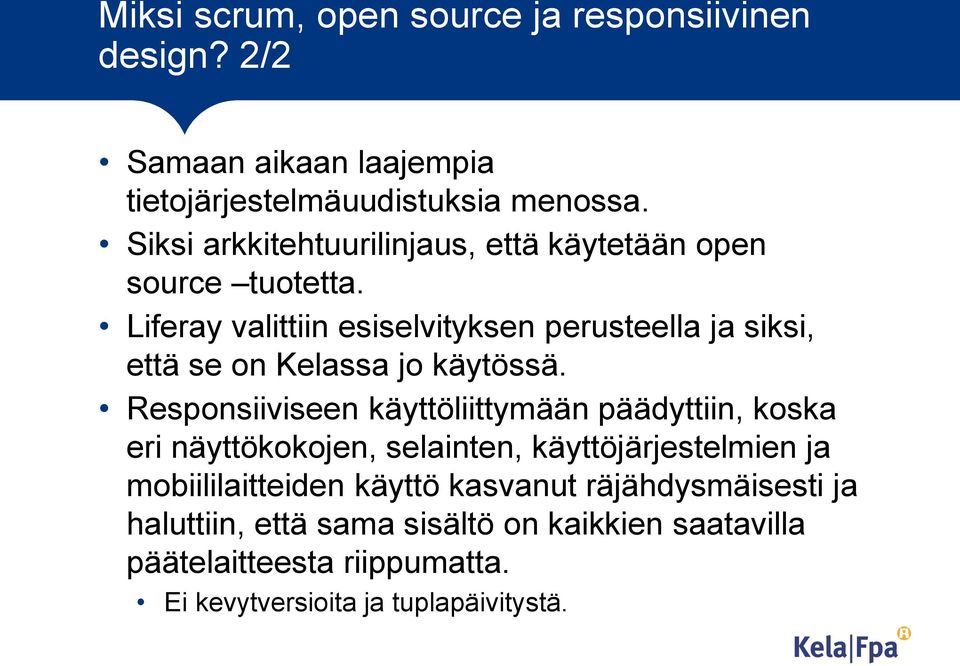 Miksi scrum, open source ja responsiivinen design? 2/2

• Samaan aikaan laajempia tietojärjestelmäuudistuksia menossa.
• Siksi arkkitehtuurilinjaus, että käytetään open source –tuotetta.
• Liferay valittiin esiselvityksen perusteella ja siksi, että se on Kelassa jo käytössä.
• Responsiiviseen käyttöliittymään päädyttiin, koska eri näyttökokojen, selainten, käyttöjärjestelmien ja mobiililaitteiden käyttö kasvanut räjähdysmäisesti ja haluttiin, että sama sisältö on kaikkien saatavilla päätelaitteesta riippumatta.
  • Ei kevytversioita ja tuplapäivitystä.

Kela|Fpa